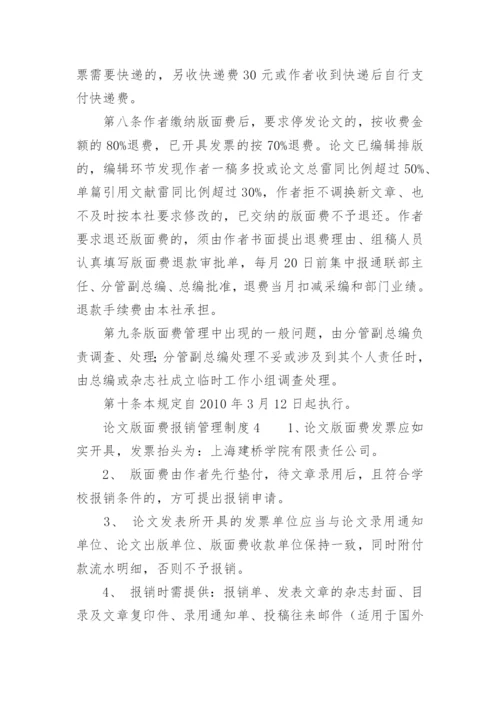 票需要快递的，另收快递费 30 元或作者收到快递后自行支付快递费。

第八条作者缴纳版面费后，要求停发论文的，按收费金额的 80%退费，已开具发票的按 70%退费。论文已编辑排版的，编辑环节发现作者一稿多投或论文总雷同比例超过 50%、单篇引用文献雷同比例超过 30%，作者拒不调换新文章、也不及时按本社要求修改的，已交纳的版面费不予退还。作者要求退还版面费的，须由作者书面提出退费理由、组稿人员认真填写版面费退款审批单，每月 20 日前集中报通联部主任、分管副总编、总编批准，退费当月扣减采编和部门业绩。退款手续费由本社承担。

第九条版面费管理中出现的一般问题，由分管副总编负责调查、处理；分管副总编处理不妥或涉及到其个人责任时，由总编或杂志社成立临时工作小组调查处理。

第十条本规定自 2010 年 3 月 12 日起执行。

论文版面费报销管理制度 4　　1、论文版面费发票应如实开具，发票抬头为：上海建桥学院有限责任公司。

2、　版面费由作者先行垫付，待文章录用后，且符合学校报销条件的，方可提出报销申请。

3、　论文发表所开具的发票单位应当与论文录用通知单位、论文出版单位、版面费收款单位保持一致，同时附付款流水明细，否则不予报销。

4、　报销时需提供：报销单、发表文章的杂志封面、目录及文章复印件、录用通知单、投稿往来邮件（适用于国外